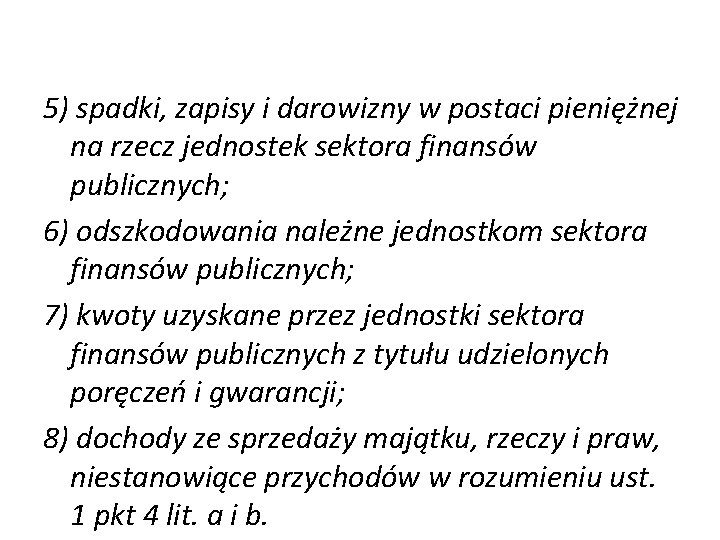 5) spadki, zapisy i darowizny w postaci pieniężnej na rzecz jednostek sektora finansów publicznych;

6) odszkodowania należne jednostkom sektora finansów publicznych;

7) kwoty uzyskane przez jednostki sektora finansów publicznych z tytułu udzielonych poręczeń i gwarancji;

8) dochody ze sprzedaży majątku, rzeczy i praw, niestanowiące przychodów w rozumieniu ust. 1 pkt 4 lit. a i b.